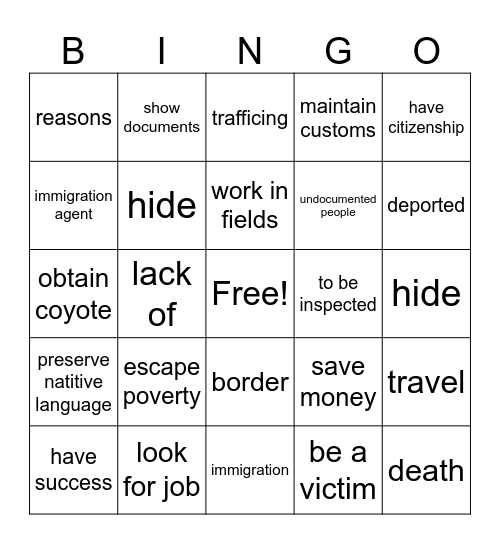 | B | I | N | G | O |
|---|---|---|---|---|
| reasons | show documents | trafficing | maintain customs | have citizenship |
| immigration agent | hide | work in fields | undocumented people | deported |
| obtain coyote | lack of | Free! | to be inspected | hide |
| preserve natitive language | escape poverty | border | save money | travel |
| have success | look for job | immigration | be a victim | death |